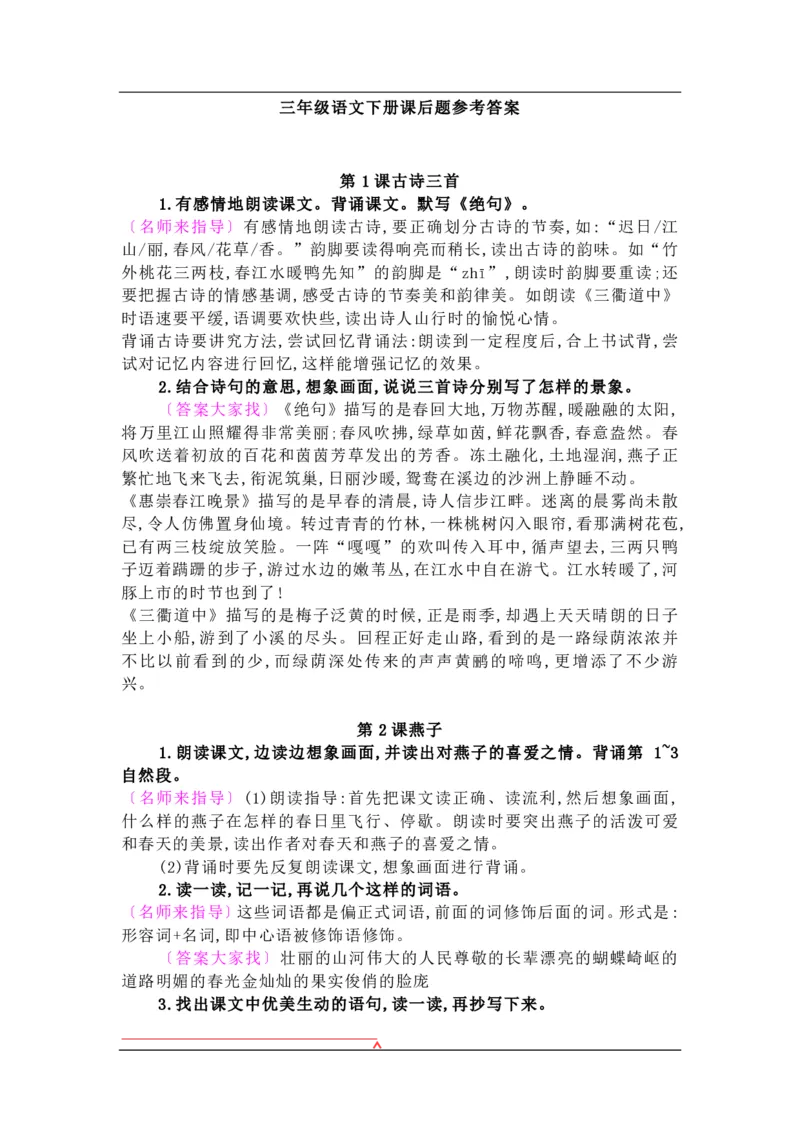 三年级语文下册课后题参考答案

第 1 课古诗三首

1.有感情地朗读课文。背诵课文。默写《绝句》。

〔名师来指导〕有感情地朗读古诗,要正确划分古诗的节奏,如:“迟日/江山/丽,春风/花草/香。”韵脚要读得响亮而稍长,读出古诗的韵味。如“竹外桃花三两枝,春江水暖鸭先知”的韵脚是“zhī”,朗读时韵脚要重读;还要把握古诗的情感基调,感受古诗的节奏美和韵律美。如朗读《三衢道中》时语速要平缓,语调要欢快些,读出诗人山行时的愉悦心情。

背诵古诗要讲究方法,尝试回忆背诵法:朗读到一定程度后,合上书试背,尝试对记忆内容进行回忆,这样能增强记忆的效果。

2.结合诗句的意思,想象画面,说说三首诗分别写了怎样的景象。

〔答案大家找〕《绝句》描写的是春回大地,万物苏醒,暖融融的太阳,将万里江山照耀得非常美丽;春风吹拂,绿草如茵,鲜花飘香,春意盎然。春风吹送着初放的百花和茵茵芳草发出的芳香。冻土融化,土地湿润,燕子正繁忙地飞来飞去,衔泥筑巢,日丽沙暖,鸳鸯在溪边的沙洲上静睡不动。

《惠崇春江晚景》描写的是早春的清晨,诗人信步江畔。迷离的晨雾尚未散尽,令人仿佛置身仙境。转过青青的竹林,一株桃树闪入眼帘,看那满树花苞,已有两三枝绽放笑脸。一阵“嘎嘎”的欢叫传入耳中,循声望去,三两只鸭子迈着蹒跚的步子,游过水边的嫩苇丛,在江水中自在游弋。江水转暖了,河豚上市的时节也到了!

《三衢道中》描写的是梅子泛黄的时候,正是雨季,却遇上天天晴朗的日子坐上小船,游到了小溪的尽头。回程正好走山路,看到的是一路绿荫浓浓并不比以前看到的少,而绿荫深处传来的声声黄鹂的啼鸣,更增添了不少游兴。

第 2 课燕子

1.朗读课文,边读边想象画面,并读出对燕子的喜爱之情。背诵第 1~3 自然段。

〔名师来指导〕(1)朗读指导:首先把课文读正确、读流利,然后想象画面,什么样的燕子在怎样的春日里飞行、停歇。朗读时要突出燕子的活泼可爱和春天的美景,读出作者对春天和燕子的喜爱之情。

(2)背诵时要先反复朗读课文,想象画面进行背诵。

2.读一读,记一记,再说几个这样的词语。

〔名师来指导〕这些词语都是偏正式词语,前面的词修饰后面的词。形式是:形容词+名词,即中心语被修饰语修饰。

〔答案大家找〕壮丽的山河伟大的人民尊敬的长辈漂亮的蝴蝶崎岖的道路明媚的春光金灿灿的果实俊俏的脸庞

3.找出课文中优美生动的语句,读一读,再抄写下来。